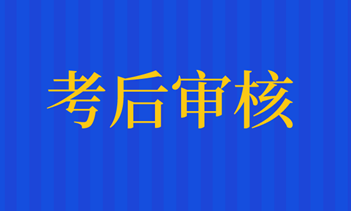 考后审核